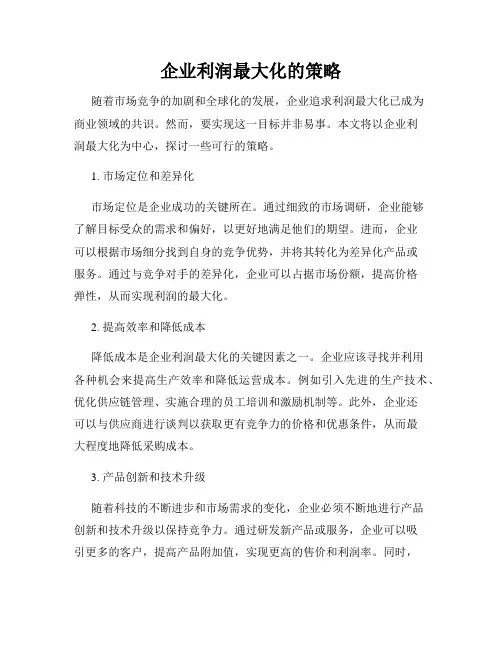 企业利润最大化的策略

随着市场竞争的加剧和全球化的发展，企业追求利润最大化已成为商业领域的共识。然而，要实现这一目标并非易事。本文将以企业利润最大化为中心，探讨一些可行的策略。

1. 市场定位和差异化

市场定位是企业成功的关键所在。通过细致的市场调研，企业能够了解目标受众的需求和偏好，以更好地满足他们的期望。进而，企业可以根据市场细分找到自身的竞争优势，并将其转化为差异化产品或服务。通过与竞争对手的差异化，企业可以占据市场份额，提高价格弹性，从而实现利润的最大化。

2. 提高效率和降低成本

降低成本是企业利润最大化的关键因素之一。企业应该寻找并利用各种机会来提高生产效率和降低运营成本。例如引入先进的生产技术、优化供应链管理、实施合理的员工培训和激励机制等。此外，企业还可以与供应商进行谈判以获取更有竞争力的价格和优惠条件，从而最大程度地降低采购成本。

3. 产品创新和技术升级

随着科技的不断进步和市场需求的变化，企业必须不断地进行产品创新和技术升级以保持竞争力。通过研发新产品或服务，企业可以吸引更多的客户，提高产品附加值，实现更高的售价和利润率。同时，